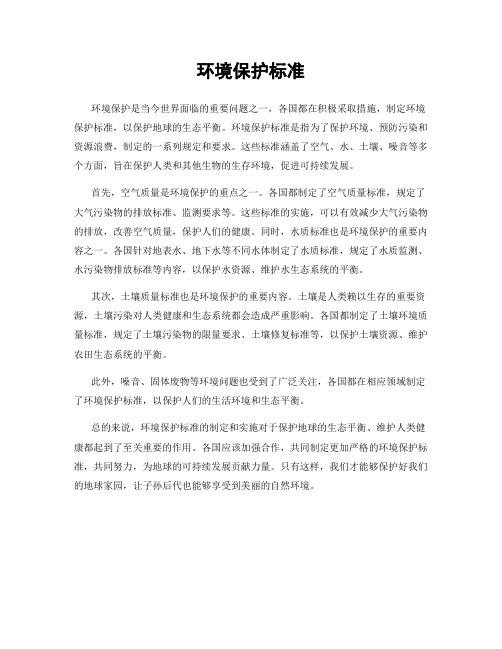 环境保护标准

环境保护是当今世界面临的重要问题之一，各国都在积极采取措施，制定环境保护标准，以保护地球的生态平衡。环境保护标准是指为了保护环境、预防污染和资源浪费，制定的一系列规定和要求。这些标准涵盖了空气、水、土壤、噪音等多个方面，旨在保护人类和其他生物的生存环境，促进可持续发展。

首先，空气质量是环境保护的重点之一。各国都制定了空气质量标准，规定了大气污染物的排放标准、监测要求等。这些标准的实施，可以有效减少大气污染物的排放，改善空气质量，保护人们的健康。同时，水质标准也是环境保护的重要内容之一。各国针对地表水、地下水等不同水体制定了水质标准，规定了水质监测、水污染物排放标准等内容，以保护水资源、维护水生态系统的平衡。

其次，土壤质量标准也是环境保护的重要内容。土壤是人类赖以生存的重要资源，土壤污染对人类健康和生态系统都会造成严重影响。各国都制定了土壤环境质量标准，规定了土壤污染物的限量要求、土壤修复标准等，以保护土壤资源、维护农田生态系统的平衡。

此外，噪音、固体废物等环境问题也受到了广泛关注，各国都在相应领域制定了环境保护标准，以保护人们的生活环境和生态平衡。

总的来说，环境保护标准的制定和实施对于保护地球的生态平衡、维护人类健康都起到了至关重要的作用。各国应该加强合作，共同制定更加严格的环境保护标准，共同努力，为地球的可持续发展贡献力量。只有这样，我们才能够保护好我们的地球家园，让子孙后代也能够享受到美丽的自然环境。